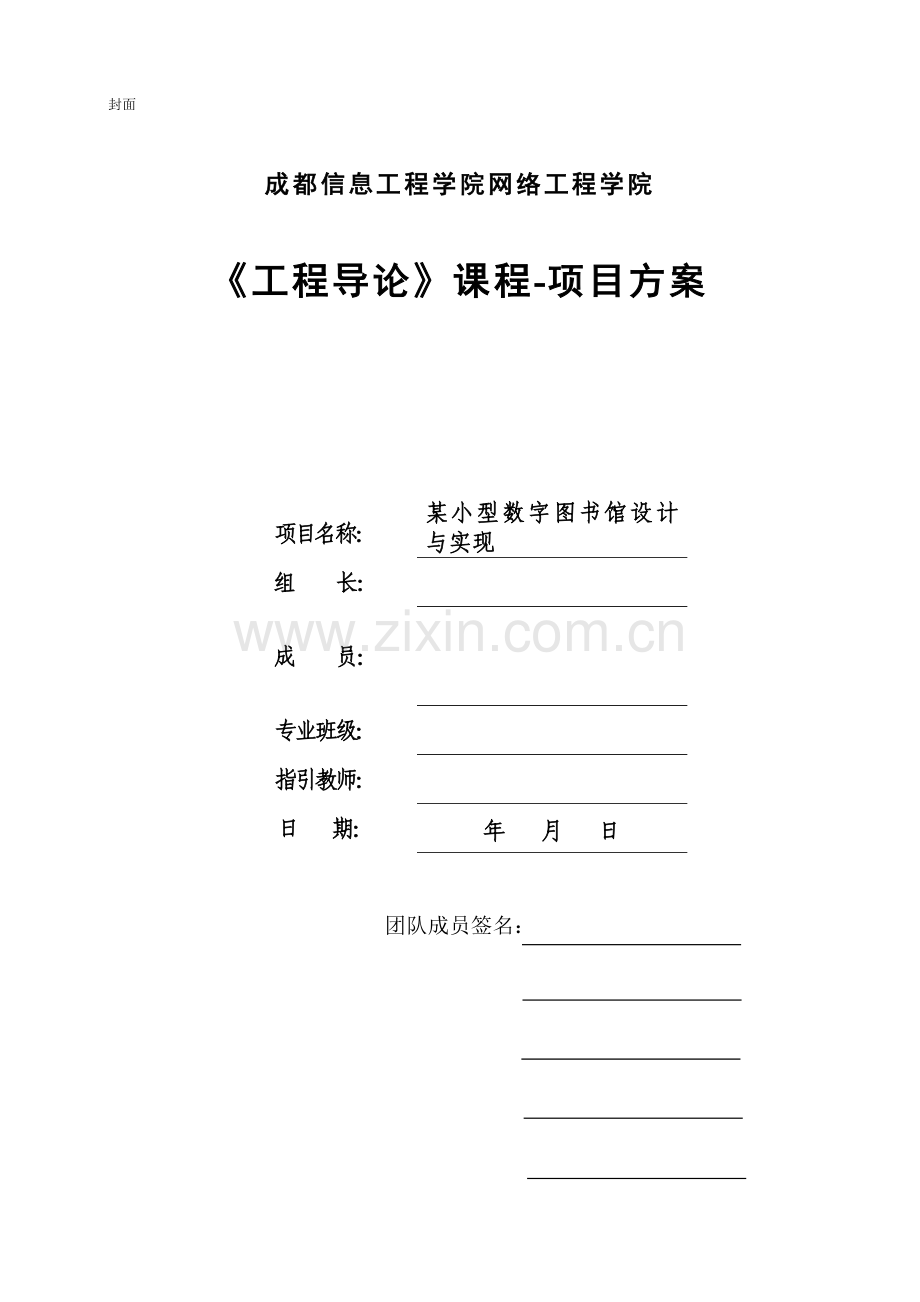 封面

成都信息工程学院网络工程学院

《工程导论》课程-项目方案

项目名称: 某小型数字图书馆设计与实现

组　　长:

www.zixin.com.cn

成　　员:

专业班级:

指引教师:

日　　期: 年　月　日

团队成员签名：